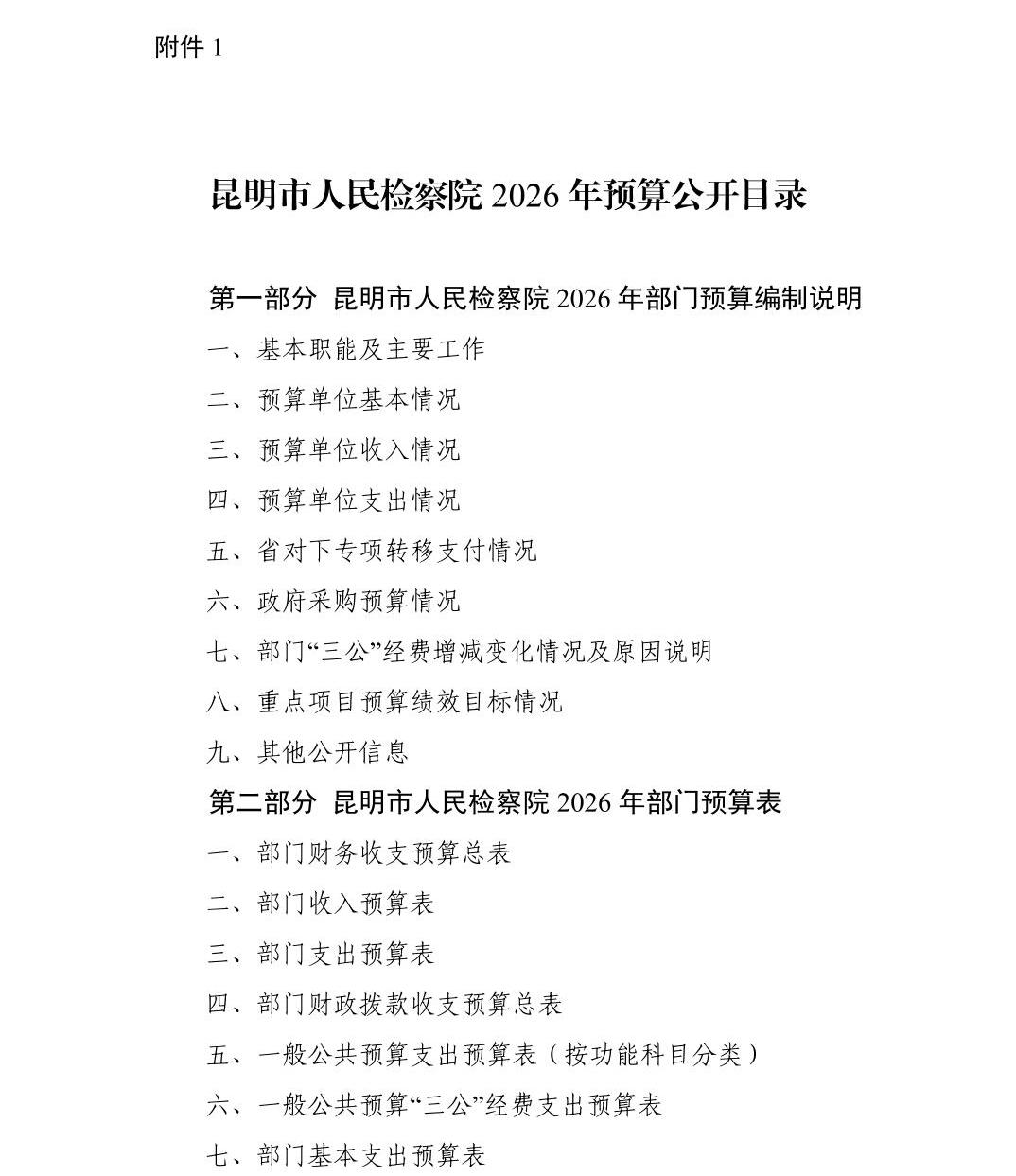 附件 1

昆明市人民检察院 2026 年预算公开目录

第一部分 昆明市人民检察院 2026 年部门预算编制说明

一、基本职能及主要工作

二、预算单位基本情况

三、预算单位收入情况

四、预算单位支出情况

五、省对下专项转移支付情况

六、政府采购预算情况

七、部门“三公”经费增减变化情况及原因说明

八、重点项目预算绩效目标情况

九、其他公开信息

第二部分 昆明市人民检察院 2026 年部门预算表

一、部门财务收支预算总表

二、部门收入预算表

三、部门支出预算表

四、部门财政拨款收支预算总表

五、一般公共预算支出预算表（按功能科目分类）

六、一般公共预算“三公”经费支出预算表

七、部门基本支出预算表